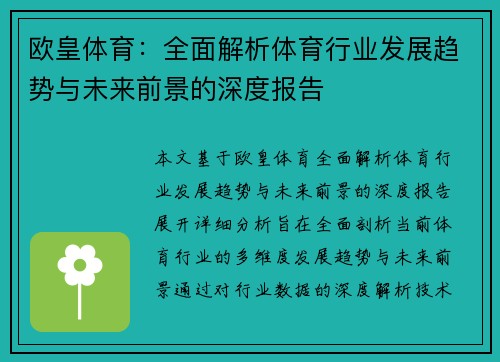 欧皇体育：全面解析体育行业发展趋势与未来前景的深度报告

本文基于欧皇体育全面解析体育行业发展趋势与未来前景的深度报告展开详细分析旨在全面剖析当前体育行业的多维度发展趋势与未来前景通过对行业数据的深度解析技术